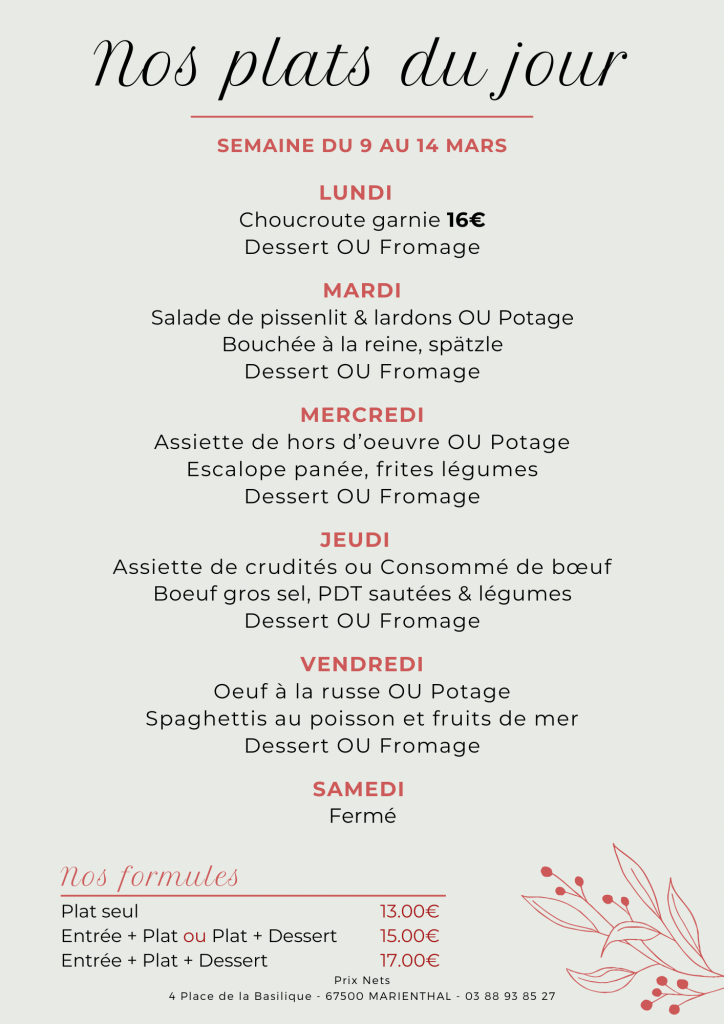 Nos plats du jour

SEMAINE DU 9 AU 14 MARS

LUNDI
Choucroute garnie 16€
Dessert OU Fromage

MARDI
Salade de pissenlit & lardons OU Potage
Bouchée à la reine, spätzle
Dessert OU Fromage

MERCREDI
Assiette de hors d'oeuvre OU Potage
Escalope panée, frites légumes
Dessert OU Fromage

JEUDI
Assiette de crudités ou Consommé de bœuf
Boeuf gros sel, PDT sautées & légumes
Dessert OU Fromage

VENDREDI
Oeuf à la russe OU Potage
Spaghettis au poisson et fruits de mer
Dessert OU Fromage

SAMEDI
Fermé

Nos formules

| | |
|---|---|
| Plat seul | 13.00€ |
| Entrée + Plat ou Plat + Dessert | 15.00€ |
| Entrée + Plat + Dessert | 17.00€ |

Prix Nets
4 Place de la Basilique - 67500 MARIENTHAL - 03 88 93 85 27